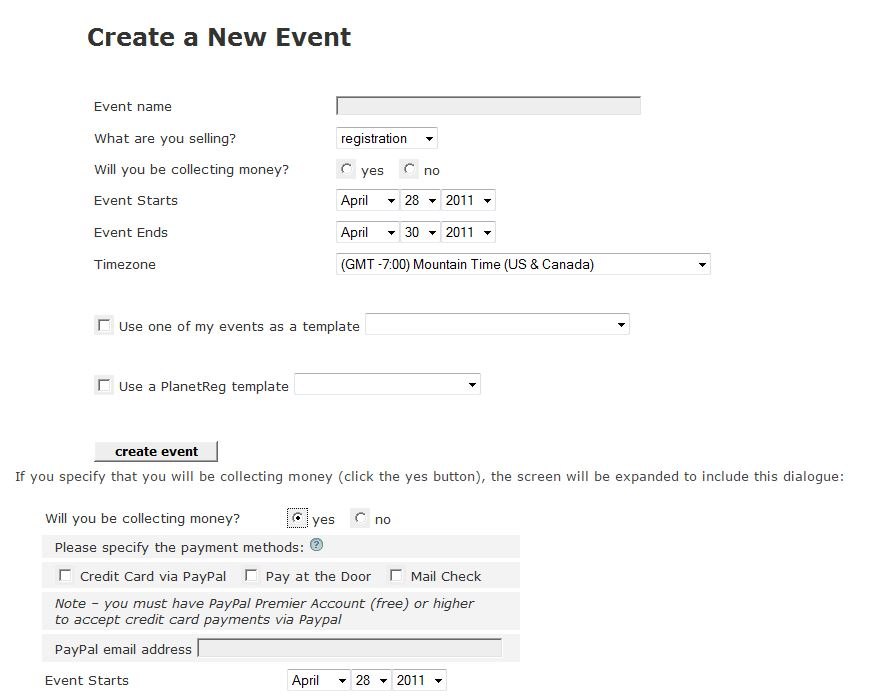 Create a New Event

Event name

What are you selling? registration

Will you be collecting money? yes no

Event Starts April 28 2011

Event Ends April 30 2011

Timezone (GMT -7:00) Mountain Time (US & Canada)

Use one of my events as a template

Use a PlanetReg template

create event

If you specify that you will be collecting money (click the yes button), the screen will be expanded to include this dialogue:

Will you be collecting money? yes no

Please specify the payment methods:

Credit Card via PayPal Pay at the Door Mail Check

Note – you must have PayPal Premier Account (free) or higher to accept credit card payments via Paypal

PayPal email address

Event Starts April 28 2011